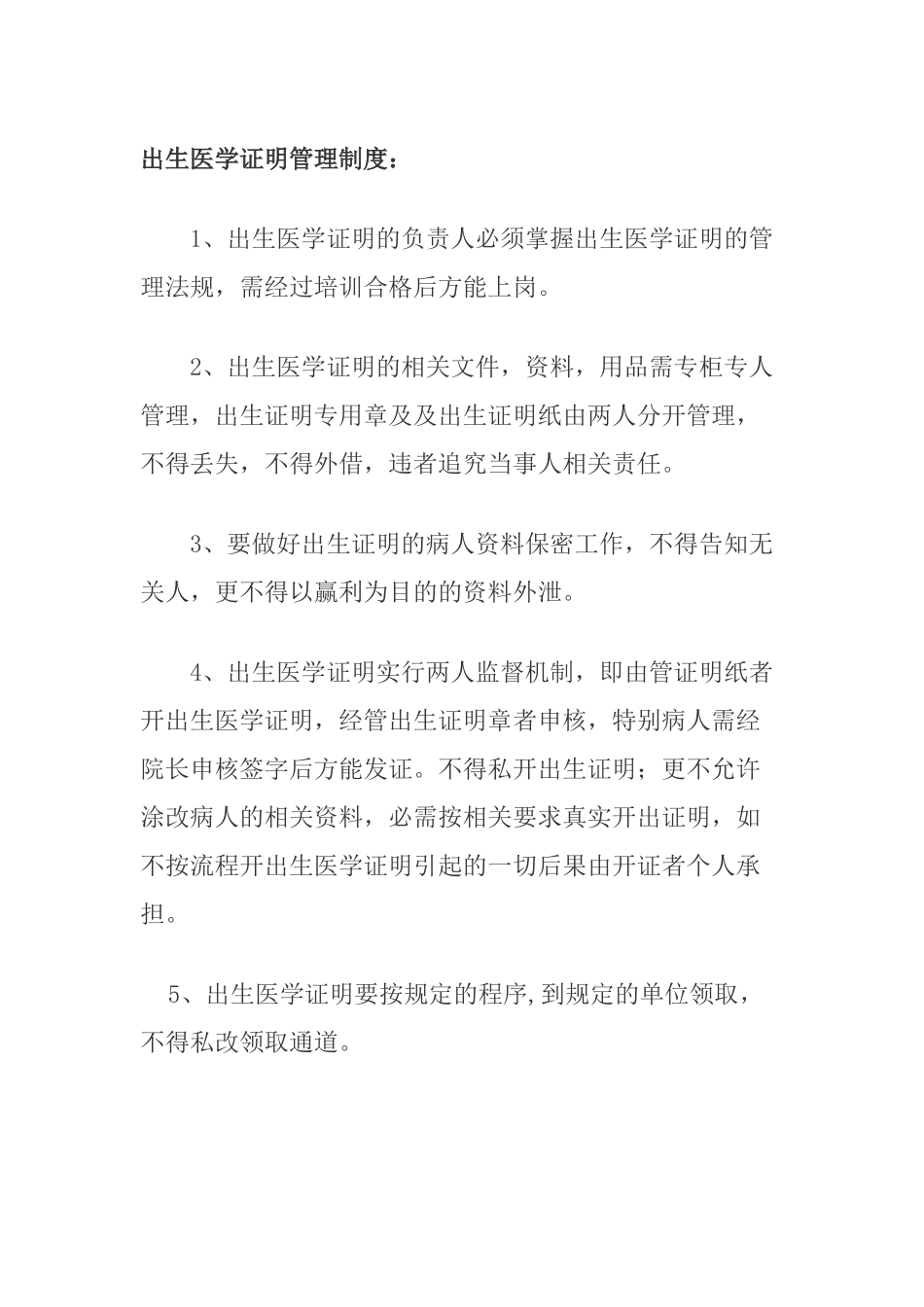 出生医学证明管理制度：

1、出生医学证明的负责人必须掌握出生医学证明的管理法规，需经过培训合格后方能上岗。

2、出生医学证明的相关文件，资料，用品需专柜专人管理，出生证明专用章及及出生证明纸由两人分开管理，不得丢失，不得外借，违者追究当事人相关责任。

3、要做好出生证明的病人资料保密工作，不得告知无关人，更不得以赢利为目的的资料外泄。

4、出生医学证明实行两人监督机制，即由管证明纸者开出生医学证明，经管出生证明章者申核，特别病人需经院长申核签字后方能发证。不得私开出生证明；更不允许涂改病人的相关资料，必需按相关要求真实开出证明，如不按流程开出生医学证明引起的一切后果由开证者个人承担。

5、出生医学证明要按规定的程序,到规定的单位领取，不得私改领取通道。